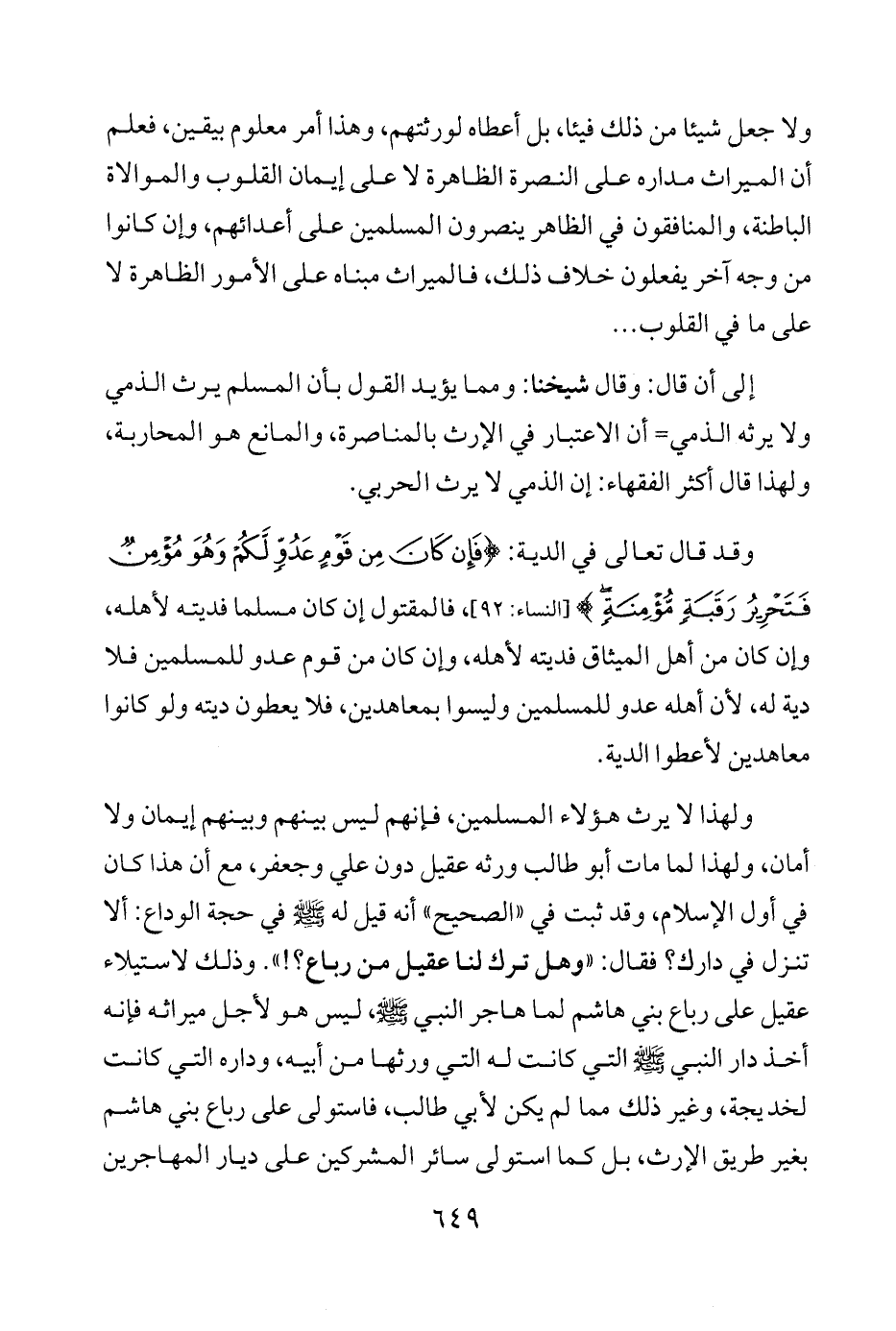 ولا جعل شيئا من ذلك فيئا، بل أعطاه لورثتهم، وهذا أمر معلوم بيقين، فعلم أن الميراث مداره على النصرة الظاهرة لا على إيمان القلوب والموالاة الباطنة، والمنافقون في الظاهر ينصرون المسلمين على أعدائهم، وإن كانوا من وجه آخر يفعلون خلاف ذلك، فالميراث مبناه على الأمور الظاهرة لا على ما في القلوب...

إلى أن قال: وقال شيخنا: ومما يؤيد القول بأن المسلم يرث الذمي ولا يرثه الذمي= أن الاعتبار في الإرث بالمناصرة، والمانع هو المحاربة، ولهذا قال أكثر الفقهاء: إن الذمي لا يرث الحربي.

وقد قال تعالى في الدية: ﴿فَإِن كَانَ مِن قَوْمٍ عَدُوٍّ لَّكُمْ وَهُوَ مُؤْمِنٌ فَتَحْرِيرُ رَقَبَةٍ مُّؤْمِنَةٍ﴾ [النساء: ٩٢]، فالمقتول إن كان مسلما فديته لأهله، وإن كان من أهل الميثاق فديته لأهله، وإن كان من قوم عدو للمسلمين فلا دية له، لأن أهله عدو للمسلمين وليسوا بمعاهدين، فلا يعطون ديته ولو كانوا معاهدين لأعطوا الدية.

ولهذا لا يرث هؤلاء المسلمين، فإنهم ليس بينهم وبينهم إيمان ولا أمان، ولهذا لما مات أبو طالب ورثه عقيل دون علي وجعفر، مع أن هذا كان في أول الإسلام، وقد ثبت في «الصحيح» أنه قيل له ﷺ في حجة الوداع: ألا تنزل في دارك؟ فقال: «وهل ترك لنا عقيل من رباع؟!». وذلك لاستيلاء عقيل على رباع بني هاشم لما هاجر النبي ﷺ، ليس هو لأجل ميراثه فإنه أخذ دار النبي ﷺ التي كانت له التي ورثها من أبيه، وداره التي كانت لخديجة، وغير ذلك مما لم يكن لأبي طالب، فاستولى على رباع بني هاشم بغير طريق الإرث، بل كما استولى سائر المشركين على ديار المهاجرين

٦٤٩